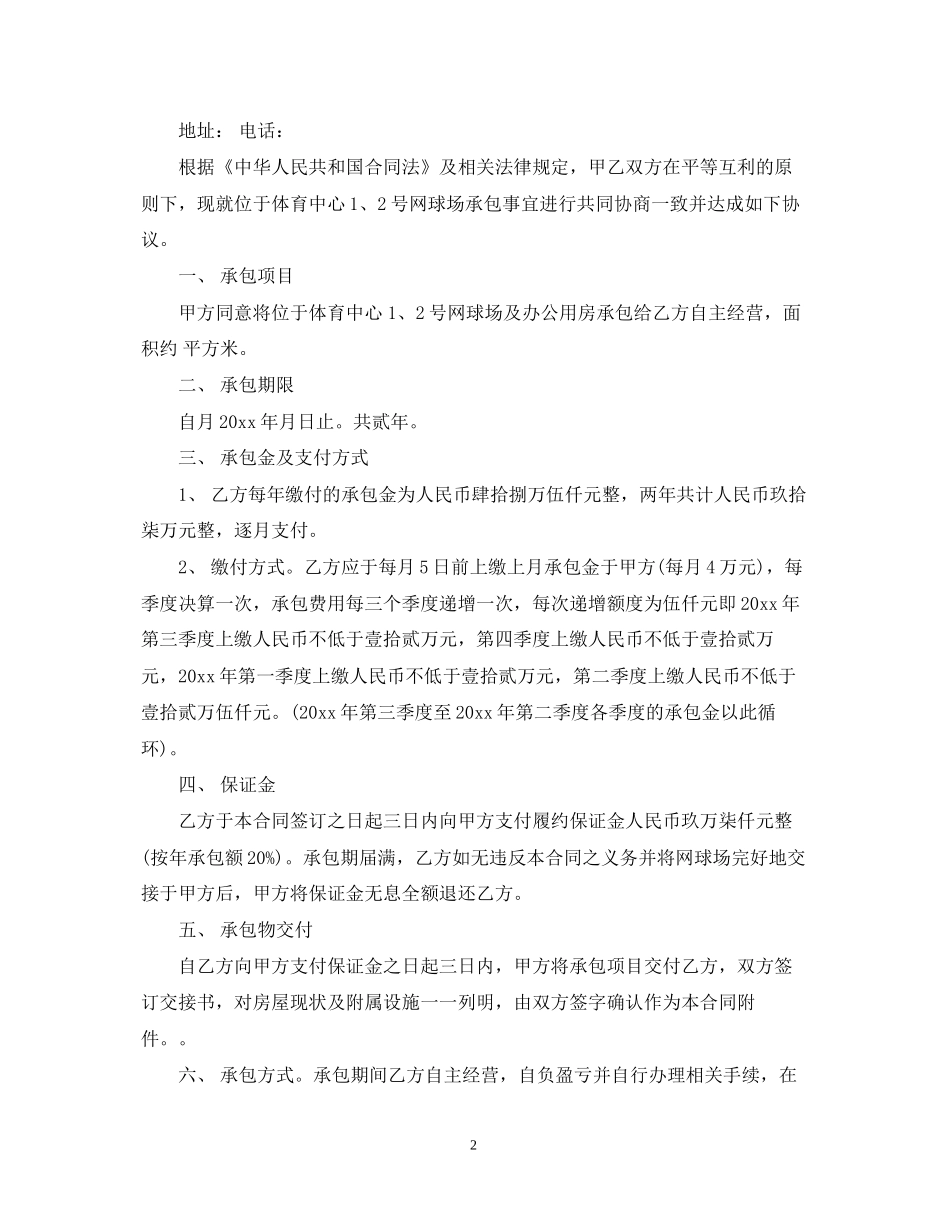 地址： 电话：

根据《中华人民共和国合同法》及相关法律规定，甲乙双方在平等互利的原则下，现就位于体育中心1、2号网球场承包事宜进行共同协商一致并达成如下协议。

一、 承包项目

甲方同意将位于体育中心1、2号网球场及办公用房承包给乙方自主经营，面积约 平方米。

二、 承包期限

自月20xx年月日止。共贰年。

三、 承包金及支付方式

1、 乙方每年缴付的承包金为人民币肆拾捌万伍仟元整，两年共计人民币玖拾柒万元整，逐月支付。

2、 缴付方式。乙方应于每月5日前上缴上月承包金于甲方(每月4万元)，每季度决算一次，承包费用每三个季度递增一次，每次递增额度为伍仟元即20xx年第三季度上缴人民币不低于壹拾贰万元，第四季度上缴人民币不低于壹拾贰万元，20xx年第一季度上缴人民币不低于壹拾贰万元，第二季度上缴人民币不低于壹拾贰万伍仟元。(20xx年第三季度至20xx年第二季度各季度的承包金以此循环)。

四、 保证金

乙方于本合同签订之日起三日内向甲方支付履约保证金人民币玖万柒仟元整(按年承包额20%)。承包期届满，乙方如无违反本合同之义务并将网球场完好地交接于甲方后，甲方将保证金无息全额退还乙方。

五、 承包物交付

自乙方向甲方支付保证金之日起三日内，甲方将承包项目交付乙方，双方签订交接书，对房屋现状及附属设施一一列明，由双方签字确认作为本合同附件。。

六、 承包方式。承包期间乙方自主经营，自负盈亏并自行办理相关手续，在

2